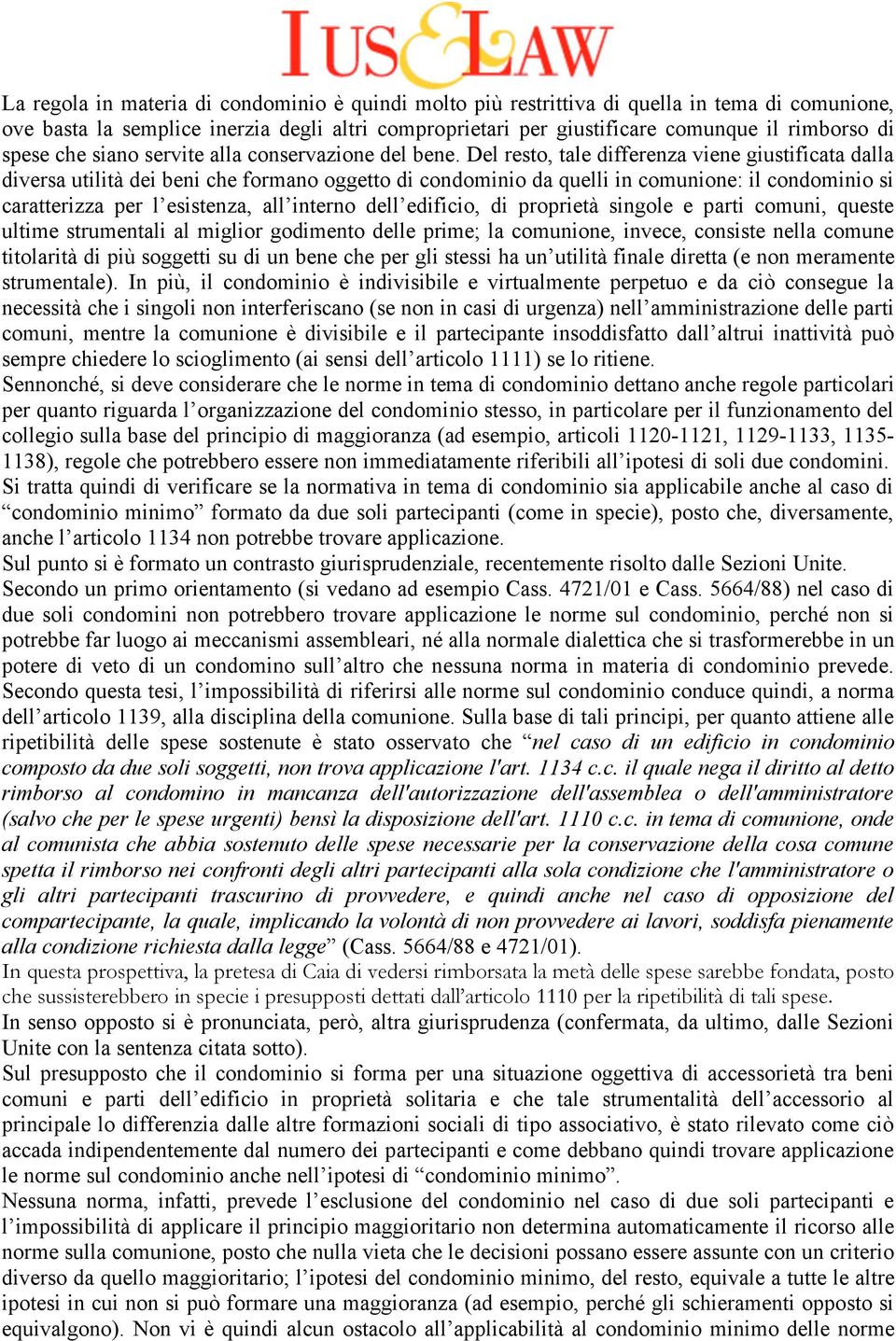 IUS&LAW

La regola in materia di condominio è quindi molto più restrittiva di quella in tema di comunione, ove basta la semplice inerzia degli altri comproprietari per giustificare comunque il rimborso di spese che siano servite alla conservazione del bene. Del resto, tale differenza viene giustificata dalla diversa utilità dei beni che formano oggetto di condominio da quelli in comunione: il condominio si caratterizza per l'esistenza, all'interno dell'edificio, di proprietà singole e parti comuni, queste ultime strumentali al miglior godimento delle prime; la comunione, invece, consiste nella comune titolarità di più soggetti su di un bene che per gli stessi ha un'utilità finale diretta (e non meramente strumentale). In più, il condominio è indivisibile e virtualmente perpetuo e da ciò consegue la necessità che i singoli non interferiscano (se non in casi di urgenza) nell'amministrazione delle parti comuni, mentre la comunione è divisibile e il partecipante insoddisfatto dall'altrui inattività può sempre chiedere lo scioglimento (ai sensi dell'articolo 1111) se lo ritiene.
Sennonché, si deve considerare che le norme in tema di condominio dettano anche regole particolari per quanto riguarda l'organizzazione del condominio stesso, in particolare per il funzionamento del collegio sulla base del principio di maggioranza (ad esempio, articoli 1120-1121, 1129-1133, 1135-1138), regole che potrebbero essere non immediatamente riferibili all'ipotesi di soli due condomini. Si tratta quindi di verificare se la normativa in tema di condominio sia applicabile anche al caso di "condominio minimo" formato da due soli partecipanti (come in specie), posto che, diversamente, anche l'articolo 1134 non potrebbe trovare applicazione.
Sul punto si è formato un contrasto giurisprudenziale, recentemente risolto dalle Sezioni Unite.
Secondo un primo orientamento (si vedano ad esempio Cass. 4721/01 e Cass. 5664/88) nel caso di due soli condomini non potrebbero trovare applicazione le norme sul condominio, perché non si potrebbe far luogo ai meccanismi assembleari, né alla normale dialettica che si trasformerebbe in un potere di veto di un condomino sull'altro che nessuna norma in materia di condominio prevede. Secondo questa tesi, l'impossibilità di riferirsi alle norme sul condominio conduce quindi, a norma dell'articolo 1139, alla disciplina della comunione. Sulla base di tali principi, per quanto attiene alle ripetibilità delle spese sostenute è stato osservato che "nel caso di un edificio in condominio composto da due soli soggetti, non trova applicazione l'art. 1134 c.c. il quale nega il diritto al detto rimborso al condomino in mancanza dell'autorizzazione dell'assemblea o dell'amministratore (salvo che per le spese urgenti) bensì la disposizione dell'art. 1110 c.c. in tema di comunione, onde al comunista che abbia sostenuto delle spese necessarie per la conservazione della cosa comune spetta il rimborso nei confronti degli altri partecipanti alla sola condizione che l'amministratore o gli altri partecipanti trascurino di provvedere, e quindi anche nel caso di opposizione del compartecipante, la quale, implicando la volontà di non provvedere ai lavori, soddisfa pienamente alla condizione richiesta dalla legge" (Cass. 5664/88 e 4721/01).
In questa prospettiva, la pretesa di Caia di vedersi rimborsata la metà delle spese sarebbe fondata, posto che sussisterebbero in specie i presupposti dettati dall'articolo 1110 per la ripetibilità di tali spese.
In senso opposto si è pronunciata, però, altra giurisprudenza (confermata, da ultimo, dalle Sezioni Unite con la sentenza citata sotto).
Sul presupposto che il condominio si forma per una situazione oggettiva di accessorietà tra beni comuni e parti dell'edificio in proprietà solitaria e che tale strumentalità dell'accessorio al principale lo differenzia dalle altre formazioni sociali di tipo associativo, è stato rilevato come ciò accada indipendentemente dal numero dei partecipanti e come debbano quindi trovare applicazione le norme sul condominio anche nell'ipotesi di "condominio minimo".
Nessuna norma, infatti, prevede l'esclusione del condominio nel caso di due soli partecipanti e l'impossibilità di applicare il principio maggioritario non determina automaticamente il ricorso alle norme sulla comunione, posto che nulla vieta che le decisioni possano essere assunte con un criterio diverso da quello maggioritario; l'ipotesi del condominio minimo, del resto, equivale a tutte le altre ipotesi in cui non si può formare una maggioranza (ad esempio, perché gli schieramenti opposto si equivalgono). Non vi è quindi alcun ostacolo all'applicabilità al condominio minimo delle norme